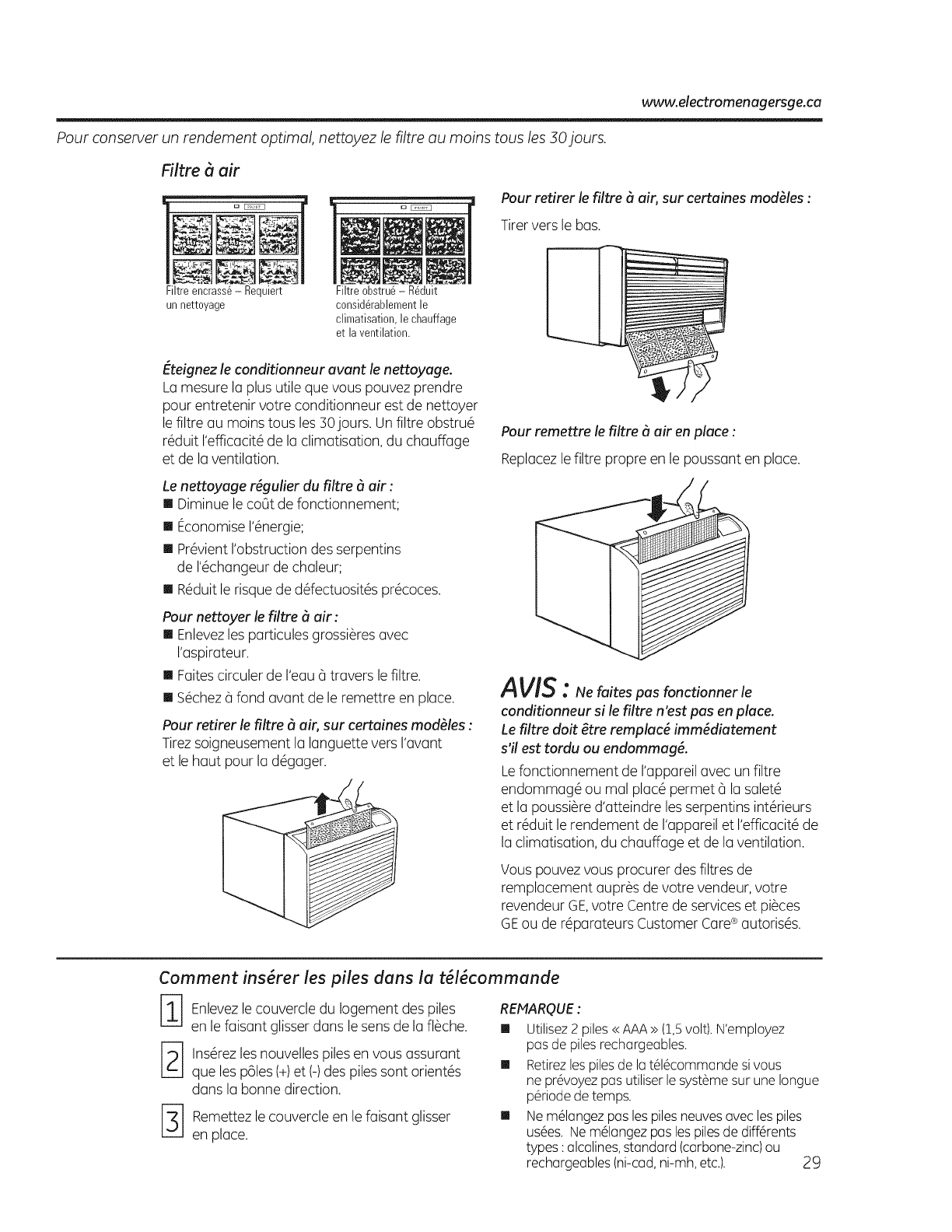 www.electromenagersge.ca

Pour conserver un rendement optimal, nettoyez le filtre au moins tous les 30 jours.

Filtre à air

FRONT

Filtre encrassé – Requiert un nettoyage

FRONT

Filtre obstrué – Réduit considérablement le climatisation, le chauffage et la ventilation.

Éteignez le conditionneur avant le nettoyage.
La mesure la plus utile que vous pouvez prendre pour entretenir votre conditionneur est de nettoyer le filtre au moins tous les 30 jours. Un filtre obstrué réduit l'efficacité de la climatisation, du chauffage et de la ventilation.

Le nettoyage régulier du filtre à air :
■ Diminue le coût de fonctionnement;
■ Économise l'énergie;
■ Prévient l'obstruction des serpentins de l'échangeur de chaleur;
■ Réduit le risque de défectuosités précoces.

Pour nettoyer le filtre à air :
■ Enlevez les particules grossières avec l'aspirateur.
■ Faites circuler de l'eau à travers le filtre.
■ Séchez à fond avant de le remettre en place.

Pour retirer le filtre à air, sur certaines modèles :
Tirez soigneusement la languette vers l'avant et le haut pour la dégager.

Pour retirer le filtre à air, sur certaines modèles :
Tirer vers le bas.

Pour remettre le filtre à air en place :
Replacez le filtre propre en le poussant en place.

AVIS : Ne faites pas fonctionner le conditionneur si le filtre n'est pas en place. Le filtre doit être remplacé immédiatement s'il est tordu ou endommagé.
Le fonctionnement de l'appareil avec un filtre endommagé ou mal placé permet à la saleté et la poussière d'atteindre les serpentins intérieurs et réduit le rendement de l'appareil et l'efficacité de la climatisation, du chauffage et de la ventilation.

Vous pouvez vous procurer des filtres de remplacement auprès de votre vendeur, votre revendeur GE, votre Centre de services et pièces GE ou de réparateurs Customer Care® autorisés.

Comment insérer les piles dans la télécommande

1 Enlevez le couvercle du logement des piles en le faisant glisser dans le sens de la flèche.

2 Insérez les nouvelles piles en vous assurant que les pôles (+) et (-) des piles sont orientés dans la bonne direction.

3 Remettez le couvercle en le faisant glisser en place.

REMARQUE :
■ Utilisez 2 piles « AAA » (1,5 volt). N'employez pas de piles rechargeables.
■ Retirez les piles de la télécommande si vous ne prévoyez pas utiliser le système sur une longue période de temps.
■ Ne mélangez pas les piles neuves avec les piles usées. Ne mélangez pas les piles de différents types : alcalines, standard (carbone-zinc) ou rechargeables (ni-cad, ni-mh, etc.).

29